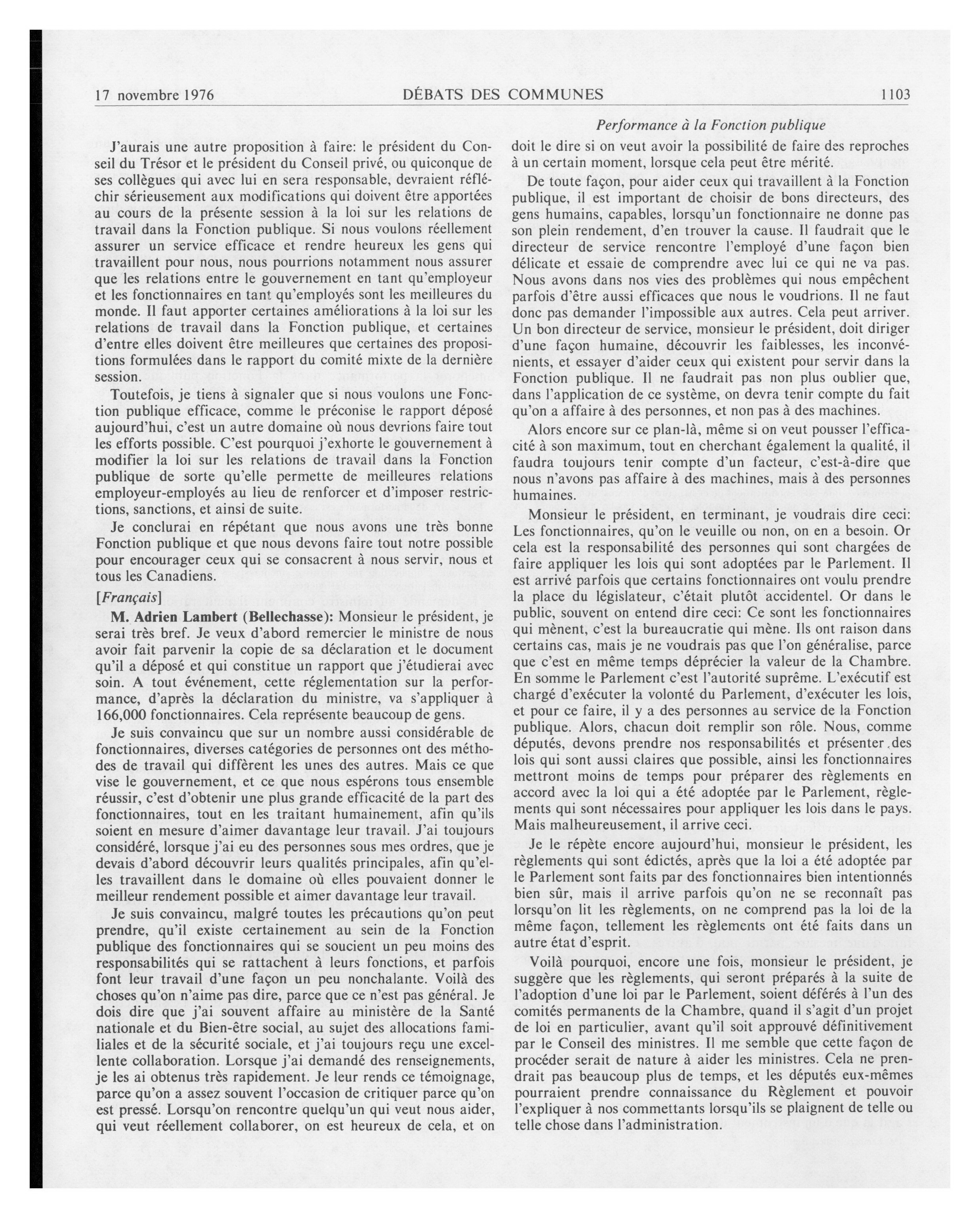 17 novembre 1976 DÉBATS DES COMMUNES 1103

Performance à la Fonction publique

J'aurais une autre proposition à faire: le président du Conseil du Trésor et le président du Conseil privé, ou quiconque de ses collègues qui avec lui en sera responsable, devraient réfléchir sérieusement aux modifications qui doivent être apportées au cours de la présente session à la loi sur les relations de travail dans la Fonction publique. Si nous voulons réellement assurer un service efficace et rendre heureux les gens qui travaillent pour nous, nous pourrions notamment nous assurer que les relations entre le gouvernement en tant qu'employeur et les fonctionnaires en tant qu'employés sont les meilleures du monde. Il faut apporter certaines améliorations à la loi sur les relations de travail dans la Fonction publique, et certaines d'entre elles doivent être meilleures que certaines des propositions formulées dans le rapport du comité mixte de la dernière session.

Toutefois, je tiens à signaler que si nous voulons une Fonction publique efficace, comme le préconise le rapport déposé aujourd'hui, c'est un autre domaine où nous devrions faire tout les efforts possible. C'est pourquoi j'exhorte le gouvernement à modifier la loi sur les relations de travail dans la Fonction publique de sorte qu'elle permette de meilleures relations employeur-employés au lieu de renforcer et d'imposer restrictions, sanctions, et ainsi de suite.

Je conclurai en répétant que nous avons une très bonne Fonction publique et que nous devons faire tout notre possible pour encourager ceux qui se consacrent à nous servir, nous et tous les Canadiens.

[Français]

M. Adrien Lambert (Bellechasse): Monsieur le président, je serai très bref. Je veux d'abord remercier le ministre de nous avoir fait parvenir la copie de sa déclaration et le document qu'il a déposé et qui constitue un rapport que j'étudierai avec soin. A tout événement, cette réglementation sur la performance, d'après la déclaration du ministre, va s'appliquer à 166,000 fonctionnaires. Cela représente beaucoup de gens.

Je suis convaincu que sur un nombre aussi considérable de fonctionnaires, diverses catégories de personnes ont des méthodes de travail qui diffèrent les unes des autres. Mais ce que vise le gouvernement, et ce que nous espérons tous ensemble réussir, c'est d'obtenir une plus grande efficacité de la part des fonctionnaires, tout en les traitant humainement, afin qu'ils soient en mesure d'aimer davantage leur travail. J'ai toujours considéré, lorsque j'ai eu des personnes sous mes ordres, que je devais d'abord découvrir leurs qualités principales, afin qu'elles travaillent dans le domaine où elles pouvaient donner le meilleur rendement possible et aimer davantage leur travail.

Je suis convaincu, malgré toutes les précautions qu'on peut prendre, qu'il existe certainement au sein de la Fonction publique des fonctionnaires qui se soucient un peu moins des responsabilités qui se rattachent à leurs fonctions, et parfois font leur travail d'une façon un peu nonchalante. Voilà des choses qu'on n'aime pas dire, parce que ce n'est pas général. Je dois dire que j'ai souvent affaire au ministère de la Santé nationale et du Bien-être social, au sujet des allocations familiales et de la sécurité sociale, et j'ai toujours reçu une excellente collaboration. Lorsque j'ai demandé des renseignements, je les ai obtenus très rapidement. Je leur rends ce témoignage, parce qu'on a assez souvent l'occasion de critiquer parce qu'on est pressé. Lorsqu'on rencontre quelqu'un qui veut nous aider, qui veut réellement collaborer, on est heureux de cela, et on doit le dire si on veut avoir la possibilité de faire des reproches à un certain moment, lorsque cela peut être mérité.

De toute façon, pour aider ceux qui travaillent à la Fonction publique, il est important de choisir de bons directeurs, des gens humains, capables, lorsqu'un fonctionnaire ne donne pas son plein rendement, d'en trouver la cause. Il faudrait que le directeur de service rencontre l'employé d'une façon bien délicate et essaie de comprendre avec lui ce qui ne va pas. Nous avons dans nos vies des problèmes qui nous empêchent parfois d'être aussi efficaces que nous le voudrions. Il ne faut donc pas demander l'impossible aux autres. Cela peut arriver. Un bon directeur de service, monsieur le président, doit diriger d'une façon humaine, découvrir les faiblesses, les inconvénients, et essayer d'aider ceux qui existent pour servir dans la Fonction publique. Il ne faudrait pas non plus oublier que, dans l'application de ce système, on devra tenir compte du fait qu'on a affaire à des personnes, et non pas à des machines.

Alors encore sur ce plan-là, même si on veut pousser l'efficacité à son maximum, tout en cherchant également la qualité, il faudra toujours tenir compte d'un facteur, c'est-à-dire que nous n'avons pas affaire à des machines, mais à des personnes humaines.

Monsieur le président, en terminant, je voudrais dire ceci: Les fonctionnaires, qu'on le veuille ou non, on en a besoin. Or cela est la responsabilité des personnes qui sont chargées de faire appliquer les lois qui sont adoptées par le Parlement. Il est arrivé parfois que certains fonctionnaires ont voulu prendre la place du législateur, c'était plutôt accidentel. Or dans le public, souvent on entend dire ceci: Ce sont les fonctionnaires qui mènent, c'est la bureaucratie qui mène. Ils ont raison dans certains cas, mais je ne voudrais pas que l'on généralise, parce que c'est en même temps déprécier la valeur de la Chambre. En somme le Parlement c'est l'autorité suprême. L'exécutif est chargé d'exécuter la volonté du Parlement, d'exécuter les lois, et pour ce faire, il y a des personnes au service de la Fonction publique. Alors, chacun doit remplir son rôle. Nous, comme députés, devons prendre nos responsabilités et présenter des lois qui sont aussi claires que possible, ainsi les fonctionnaires mettront moins de temps pour préparer des règlements en accord avec la loi qui a été adoptée par le Parlement, règlements qui sont nécessaires pour appliquer les lois dans le pays. Mais malheureusement, il arrive ceci.

Je le répète encore aujourd'hui, monsieur le président, les règlements qui sont édictés, après que la loi a été adoptée par le Parlement sont faits par des fonctionnaires bien intentionnés bien sûr, mais il arrive parfois qu'on ne se reconnaît pas lorsqu'on lit les règlements, on ne comprend pas la loi de la même façon, tellement les règlements ont été faits dans un autre état d'esprit.

Voilà pourquoi, encore une fois, monsieur le président, je suggère que les règlements, qui seront préparés à la suite de l'adoption d'une loi par le Parlement, soient déférés à l'un des comités permanents de la Chambre, quand il s'agit d'un projet de loi en particulier, avant qu'il soit approuvé définitivement par le Conseil des ministres. Il me semble que cette façon de procéder serait de nature à aider les ministres. Cela ne prendrait pas beaucoup plus de temps, et les députés eux-mêmes pourraient prendre connaissance du Règlement et pouvoir l'expliquer à nos commettants lorsqu'ils se plaignent de telle ou telle chose dans l'administration.